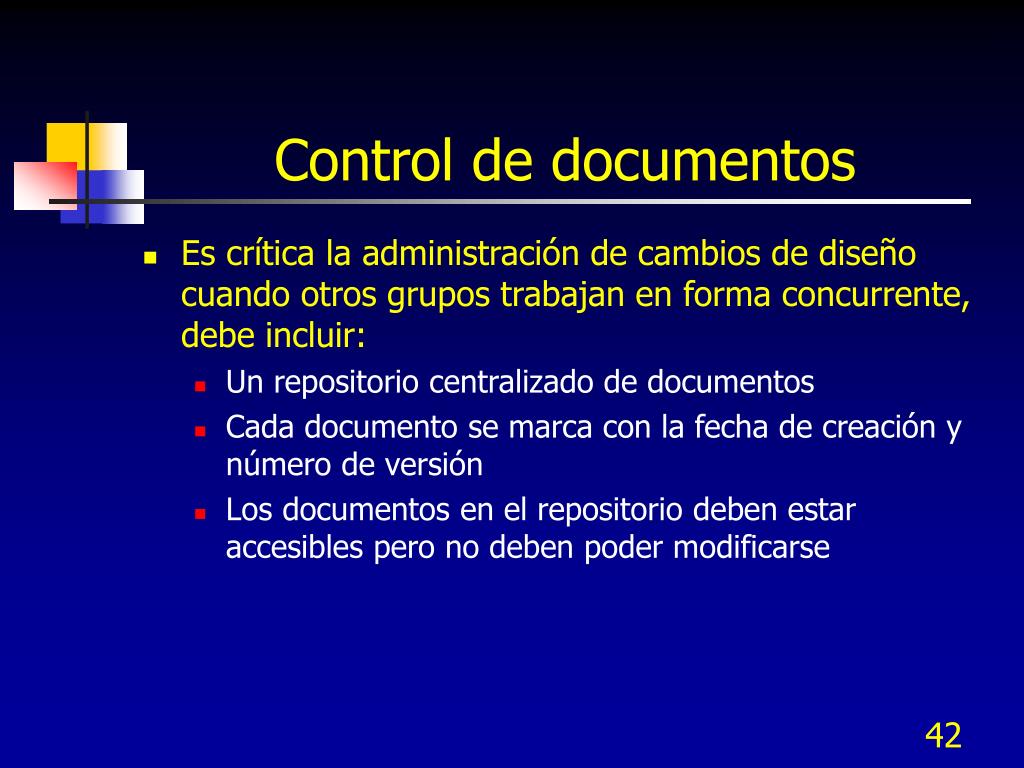 Control de documentos

- Es crítica la administración de cambios de diseño cuando otros grupos trabajan en forma concurrente, debe incluir:
  - Un repositorio centralizado de documentos
  - Cada documento se marca con la fecha de creación y número de versión
  - Los documentos en el repositorio deben estar accesibles pero no deben poder modificarse

42